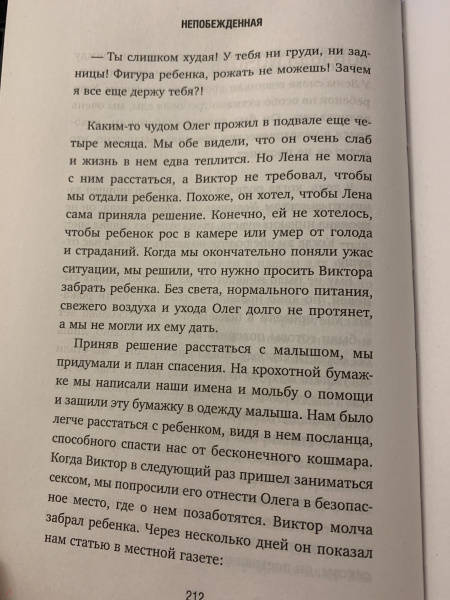 НЕПОБЕЖДЕННАЯ

— Ты слишком худая! У тебя ни груди, ни задницы! Фигура ребенка, рожать не можешь! Зачем я все еще держу тебя?!

Каким-то чудом Олег прожил в подвале еще четыре месяца. Мы обе видели, что он очень слаб и жизнь в нем едва теплится. Но Лена не могла с ним расстаться, а Виктор не требовал, чтобы мы отдали ребенка. Похоже, он хотел, чтобы Лена сама приняла решение. Конечно, ей не хотелось, чтобы ребенок рос в камере или умер от голода и страданий. Когда мы окончательно поняли ужас ситуации, мы решили, что нужно просить Виктора забрать ребенка. Без света, нормального питания, свежего воздуха и ухода Олег долго не протянет, а мы не могли их ему дать.

Приняв решение расстаться с малышом, мы придумали и план спасения. На крохотной бумажке мы написали наши имена и мольбу о помощи и зашили эту бумажку в одежду малыша. Нам было легче расстаться с ребенком, видя в нем посланца, способного спасти нас от бесконечного кошмара. Когда Виктор в следующий раз пришел заниматься сексом, мы попросили его отнести Олега в безопасное место, где о нем позаботятся. Виктор молча забрал ребенка. Через несколько дней он показал нам статью в местной газете:

212